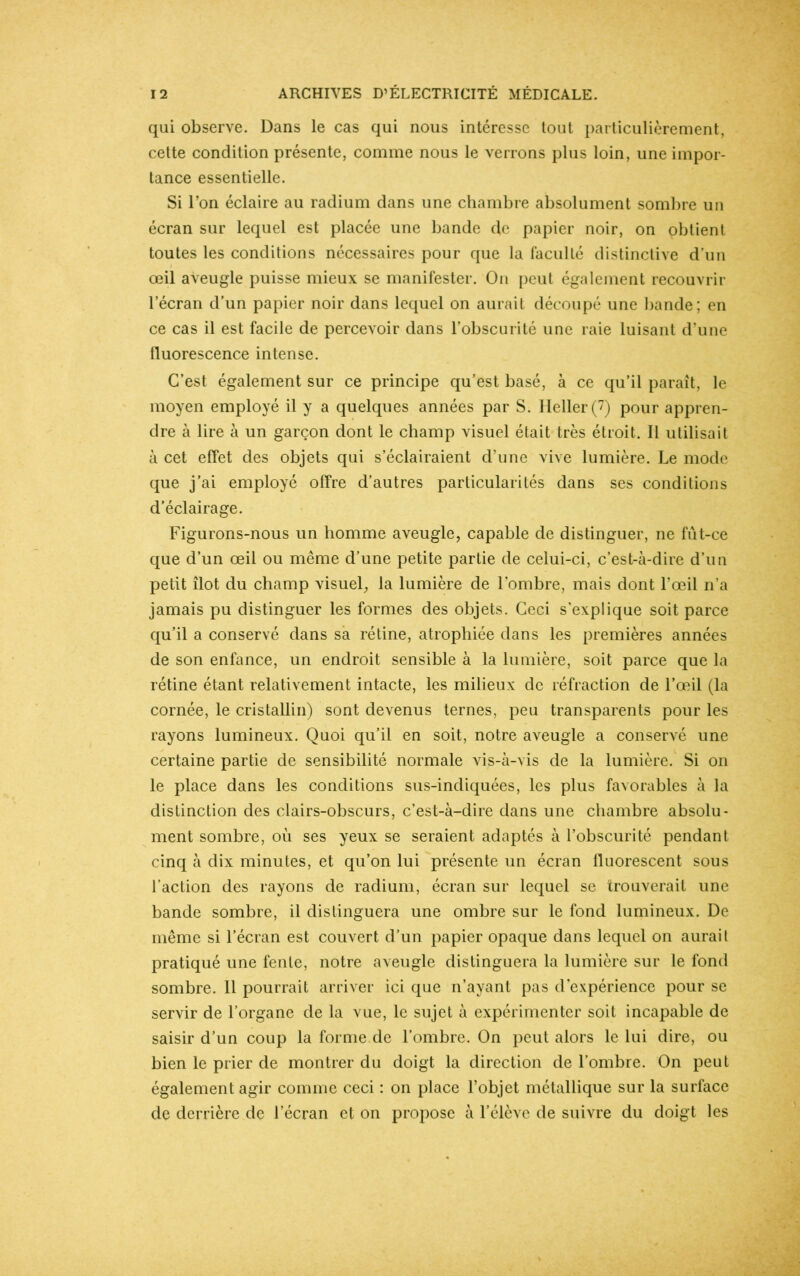 12 ARCHIVES D'ÉLECTRICITÉ MÉDICALE.

qui observe. Dans le cas qui nous intéresse tout particulièrement, cette condition présente, comme nous le verrons plus loin, une importance essentielle.

Si l'on éclaire au radium dans une chambre absolument sombre un écran sur lequel est placée une bande de papier noir, on obtient toutes les conditions nécessaires pour que la faculté distinctive d'un œil aveugle puisse mieux se manifester. On peut également recouvrir l'écran d'un papier noir dans lequel on aurait découpé une bande; en ce cas il est facile de percevoir dans l'obscurité une raie luisant d'une fluorescence intense.

C'est également sur ce principe qu'est basé, à ce qu'il paraît, le moyen employé il y a quelques années par S. Heller (7) pour apprendre à lire à un garçon dont le champ visuel était très étroit. Il utilisait à cet effet des objets qui s'éclairaient d'une vive lumière. Le mode que j'ai employé offre d'autres particularités dans ses conditions d'éclairage.

Figurons-nous un homme aveugle, capable de distinguer, ne fût-ce que d'un œil ou même d'une petite partie de celui-ci, c'est-à-dire d'un petit îlot du champ visuel, la lumière de l'ombre, mais dont l'œil n'a jamais pu distinguer les formes des objets. Ceci s'explique soit parce qu'il a conservé dans sa rétine, atrophiée dans les premières années de son enfance, un endroit sensible à la lumière, soit parce que la rétine étant relativement intacte, les milieux de réfraction de l'œil (la cornée, le cristallin) sont devenus ternes, peu transparents pour les rayons lumineux. Quoi qu'il en soit, notre aveugle a conservé une certaine partie de sensibilité normale vis-à-vis de la lumière. Si on le place dans les conditions sus-indiquées, les plus favorables à la distinction des clairs-obscurs, c'est-à-dire dans une chambre absolument sombre, où ses yeux se seraient adaptés à l'obscurité pendant cinq à dix minutes, et qu'on lui présente un écran fluorescent sous l'action des rayons de radium, écran sur lequel se trouverait une bande sombre, il distinguera une ombre sur le fond lumineux. De même si l'écran est couvert d'un papier opaque dans lequel on aurait pratiqué une fente, notre aveugle distinguera la lumière sur le fond sombre. Il pourrait arriver ici que n'ayant pas d'expérience pour se servir de l'organe de la vue, le sujet à expérimenter soit incapable de saisir d'un coup la forme de l'ombre. On peut alors le lui dire, ou bien le prier de montrer du doigt la direction de l'ombre. On peut également agir comme ceci : on place l'objet métallique sur la surface de derrière de l'écran et on propose à l'élève de suivre du doigt les